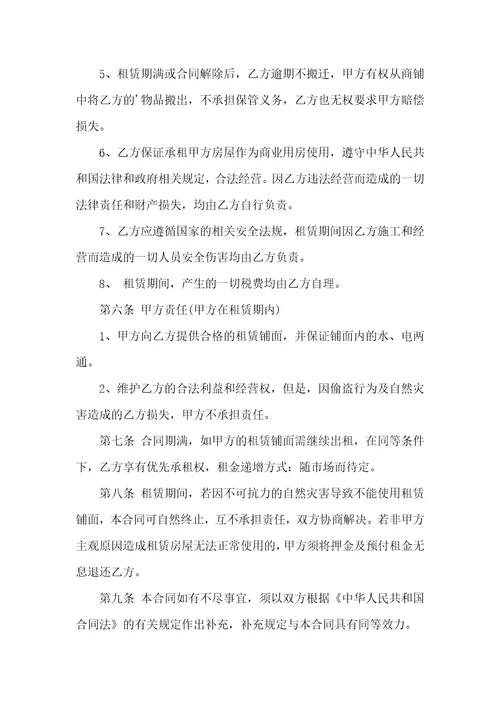 5、租赁期满或合同解除后，乙方逾期不搬迁，甲方有权从商铺中将乙方的’物品搬出，不承担保管义务，乙方也无权要求甲方赔偿损失。

6、乙方保证承租甲方房屋作为商业用房使用，遵守中华人民共和国法律和政府相关规定，合法经营。因乙方违法经营而造成的一切法律责任和财产损失，均由乙方自行负责。

7、乙方应遵循国家的相关安全法规，租赁期间因乙方施工和经营而造成的一切人员安全伤害均由乙方负责。

8、 租赁期间，产生的一切税费均由乙方自理。

第六条 甲方责任(甲方在租赁期内)

1、甲方向乙方提供合格的租赁铺面，并保证铺面内的水、电两通。

2、维护乙方的合法利益和经营权，但是，因偷盗行为及自然灾害造成的乙方损失，甲方不承担责任。

第七条 合同期满，如甲方的租赁铺面需继续出租，在同等条件下，乙方享有优先承租权，租金递增方式：随市场而待定。

第八条 租赁期间，若因不可抗力的自然灾害导致不能使用租赁铺面，本合同可自然终止，互不承担责任，双方协商解决。若非甲方主观原因造成租赁房屋无法正常使用的，甲方须将押金及预付租金无息退还乙方。

第九条 本合同如有不尽事宜，须以双方根据《中华人民共和国合同法》的有关规定作出补充，补充规定与本合同具有同等效力。